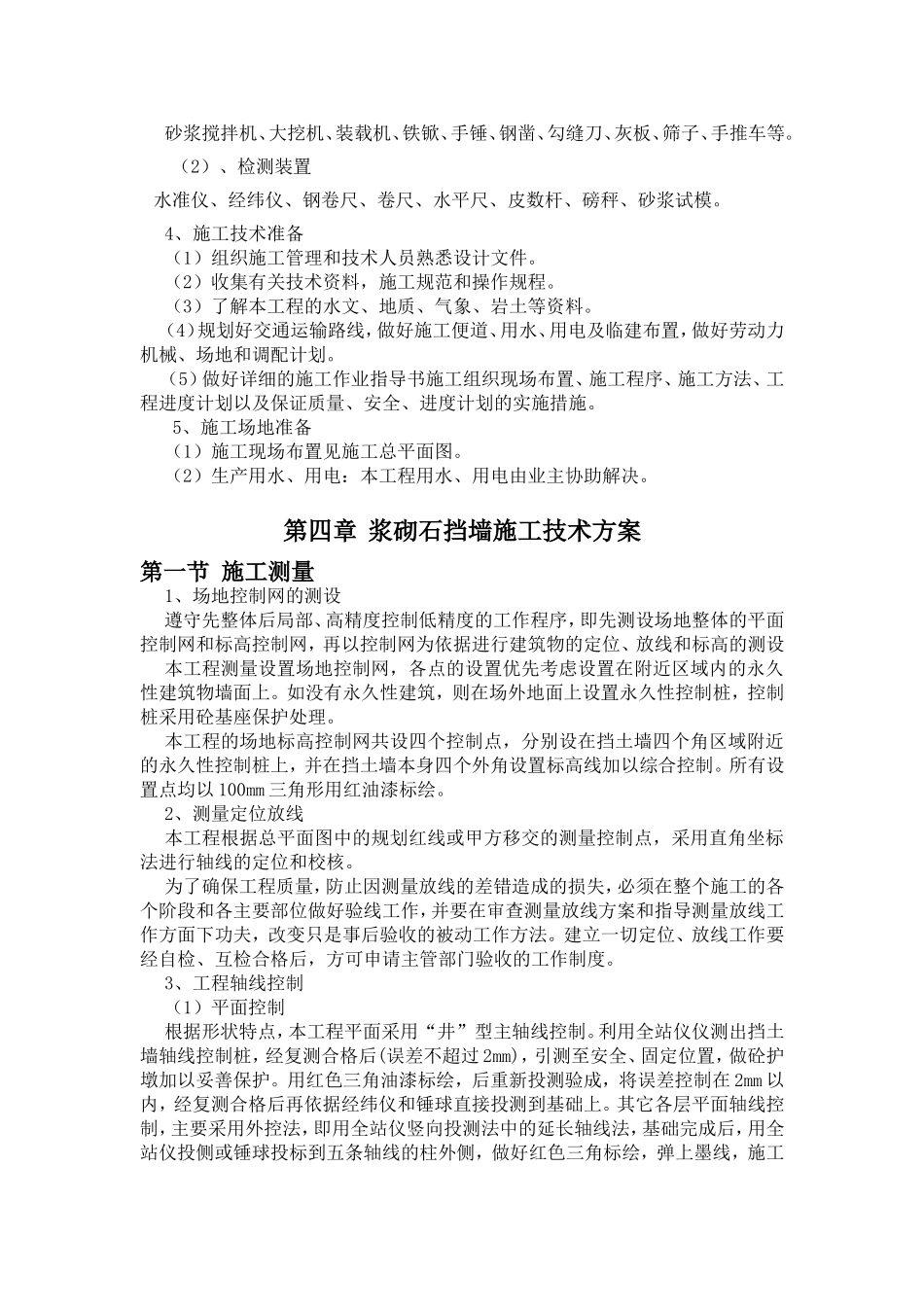 砂浆搅拌机、大挖机、装载机、铁锨、手锤、钢凿、勾缝刀、灰板、筛子、手推车等。

（2）、检测装置

水准仪、经纬仪、钢卷尺、卷尺、水平尺、皮数杆、磅秤、砂浆试模。

4、施工技术准备
（1）组织施工管理和技术人员熟悉设计文件。
（2）收集有关技术资料，施工规范和操作规程。
（3）了解本工程的水文、地质、气象、岩土等资料。
（4）规划好交通运输路线，做好施工便道、用水、用电及临建布置，做好劳动力机械、场地和调配计划。
（5）做好详细的施工作业指导书施工组织现场布置、施工程序、施工方法、工程进度计划以及保证质量、安全、进度计划的实施措施。
5、施工场地准备
（1）施工现场布置见施工总平面图。
（2）生产用水、用电：本工程用水、用电由业主协助解决。

第四章 浆砌石挡墙施工技术方案

第一节 施工测量
1、场地控制网的测设
遵守先整体后局部、高精度控制低精度的工作程序，即先测设场地整体的平面控制网和标高控制网，再以控制网为依据进行建筑物的定位、放线和标高的测设
本工程测量设置场地控制网，各点的设置优先考虑设置在附近区域内的永久性建筑物墙面上。如没有永久性建筑，则在场外地面上设置永久性控制桩，控制桩采用砼基座保护处理。
本工程的场地标高控制网共设四个控制点，分别设在挡土墙四个角区域附近的永久性控制桩上，并在挡土墙本身四个外角设置标高线加以综合控制。所有设置点均以100mm三角形用红油漆标绘。
2、测量定位放线
本工程根据总平面图中的规划红线或甲方移交的测量控制点，采用直角坐标法进行轴线的定位和校核。
为了确保工程质量，防止因测量放线的差错造成的损失，必须在整个施工的各个阶段和各主要部位做好验线工作，并要在审查测量放线方案和指导测量放线工作方面下功夫，改变只是事后验收的被动工作方法。建立一切定位、放线工作要经自检、互检合格后，方可申请主管部门验收的工作制度。
3、工程轴线控制
（1）平面控制
根据形状特点，本工程平面采用“井”型主轴线控制。利用全站仪仪测出挡土墙轴线控制桩，经复测合格后(误差不超过2mm)，引测至安全、固定位置，做砼护墩加以妥善保护。用红色三角油漆标绘，后重新投测验成，将误差控制在2mm以内，经复测合格后再依据经纬仪和锤球直接投测到基础上。其它各层平面轴线控制，主要采用外控法，即用全站仪竖向投测法中的延长轴线法，基础完成后，用全站仪投侧或锤球投标到五条轴线的柱外侧，做好红色三角标绘，弹上墨线，施工